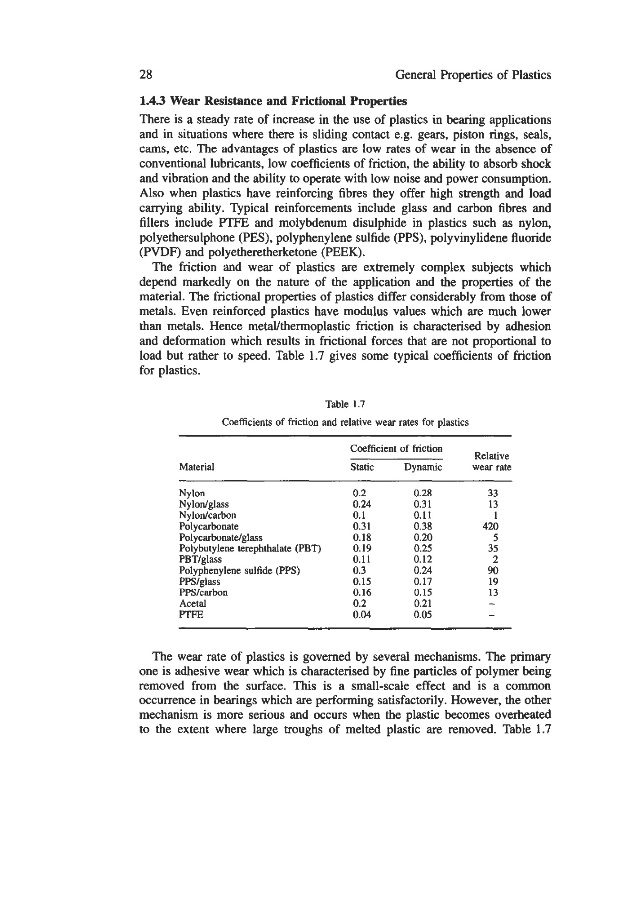 28 General Properties of Plastics

**1.4.3 Wear Resistance and Frictional Properties**

There is a steady rate of increase in the use of plastics in bearing applications and in situations where there is sliding contact e.g. gears, piston rings, seals, cams, etc. The advantages of plastics are low rates of wear in the absence of conventional lubricants, low coefficients of friction, the ability to absorb shock and vibration and the ability to operate with low noise and power consumption. Also when plastics have reinforcing fibres they offer high strength and load carrying ability. Typical reinforcements include glass and carbon fibres and fillers include PTFE and molybdenum disulphide in plastics such as nylon, polyethersulphone (PES), polyphenylene sulfide (PPS), polyvinylidene fluoride (PVDF) and polyetheretherketone (PEEK).

The friction and wear of plastics are extremely complex subjects which depend markedly on the nature of the application and the properties of the material. The frictional properties of plastics differ considerably from those of metals. Even reinforced plastics have modulus values which are much lower than metals. Hence metal/thermoplastic friction is characterised by adhesion and deformation which results in frictional forces that are not proportional to load but rather to speed. Table 1.7 gives some typical coefficients of friction for plastics.

Table 1.7
Coefficients of friction and relative wear rates for plastics

| Material | Coefficient of friction Static | Coefficient of friction Dynamic | Relative wear rate |
|---|---|---|---|
| Nylon | 0.2 | 0.28 | 33 |
| Nylon/glass | 0.24 | 0.31 | 13 |
| Nylon/carbon | 0.1 | 0.11 | 1 |
| Polycarbonate | 0.31 | 0.38 | 420 |
| Polycarbonate/glass | 0.18 | 0.20 | 5 |
| Polybutylene terephthalate (PBT) | 0.19 | 0.25 | 35 |
| PBT/glass | 0.11 | 0.12 | 2 |
| Polyphenylene sulfide (PPS) | 0.3 | 0.24 | 90 |
| PPS/glass | 0.15 | 0.17 | 19 |
| PPS/carbon | 0.16 | 0.15 | 13 |
| Acetal | 0.2 | 0.21 | – |
| PTFE | 0.04 | 0.05 | – |

The wear rate of plastics is governed by several mechanisms. The primary one is adhesive wear which is characterised by fine particles of polymer being removed from the surface. This is a small-scale effect and is a common occurrence in bearings which are performing satisfactorily. However, the other mechanism is more serious and occurs when the plastic becomes overheated to the extent where large troughs of melted plastic are removed. Table 1.7